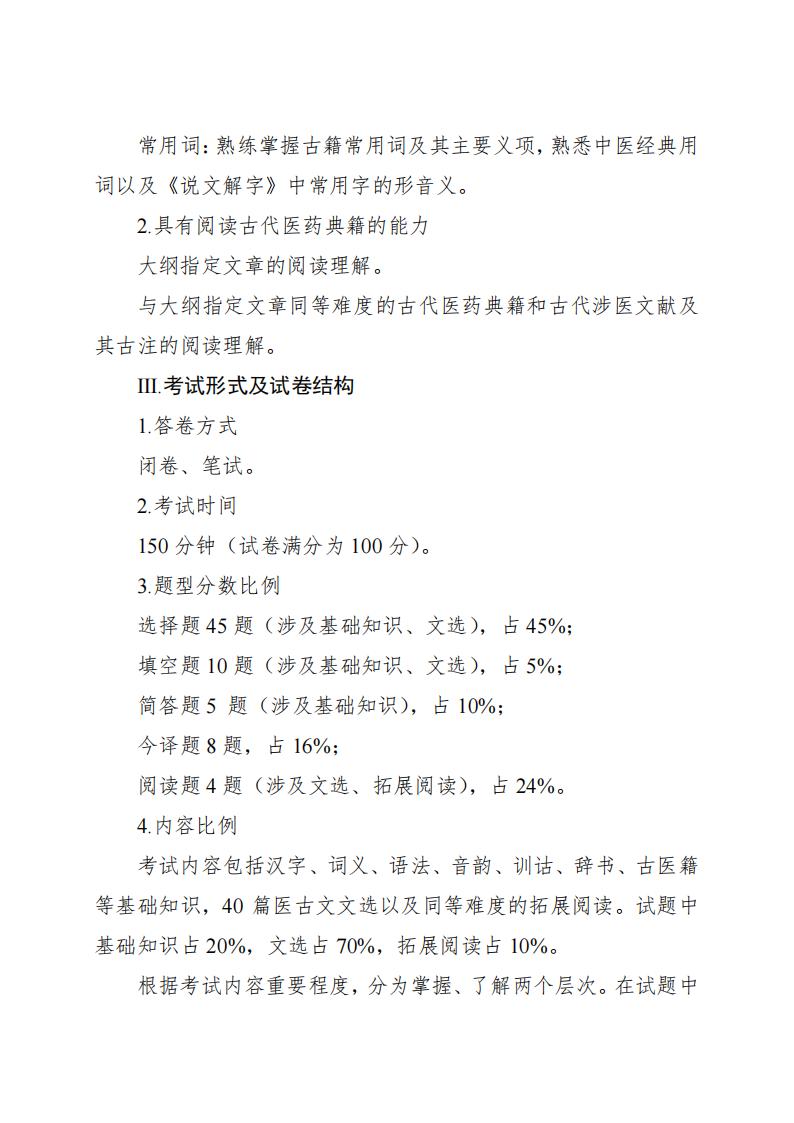 常用词：熟练掌握古籍常用词及其主要义项，熟悉中医经典用词以及《说文解字》中常用字的形音义。

2.具有阅读古代医药典籍的能力

大纲指定文章的阅读理解。

与大纲指定文章同等难度的古代医药典籍和古代涉医文献及其古注的阅读理解。

III.考试形式及试卷结构

1.答卷方式

闭卷、笔试。

2.考试时间

150 分钟（试卷满分为 100 分）。

3.题型分数比例

选择题 45 题（涉及基础知识、文选），占 45%；

填空题 10 题（涉及基础知识、文选），占 5%；

简答题 5 题（涉及基础知识），占 10%；

今译题 8 题，占 16%；

阅读题 4 题（涉及文选、拓展阅读），占 24%。

4.内容比例

考试内容包括汉字、词义、语法、音韵、训诂、辞书、古医籍等基础知识，40 篇医古文文选以及同等难度的拓展阅读。试题中基础知识占 20%，文选占 70%，拓展阅读占 10%。

根据考试内容重要程度，分为掌握、了解两个层次。在试题中